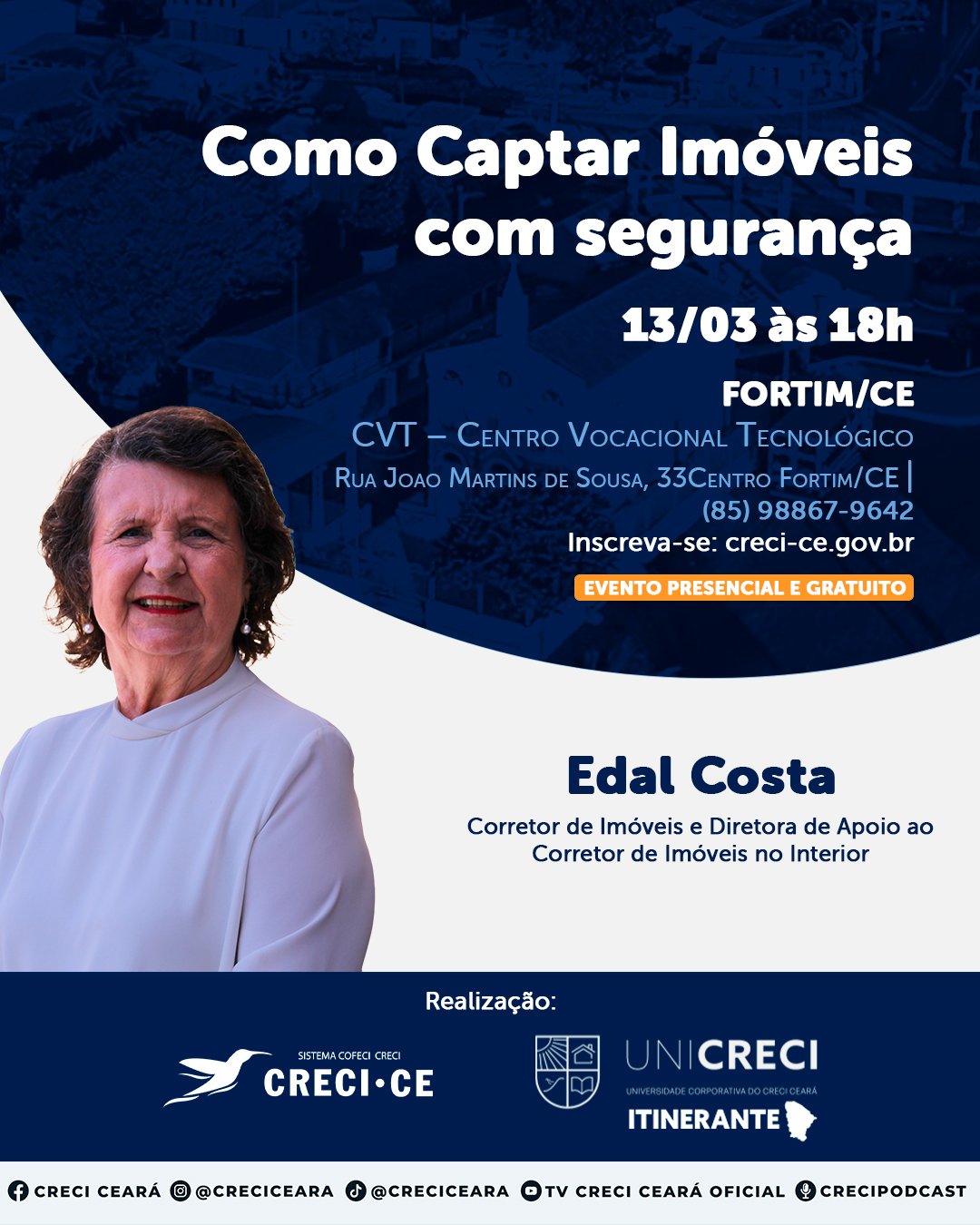 Como Captar Imóveis com segurança

13/03 às 18h

FORTIM/CE

CVT – Centro Vocacional Tecnológico

Rua Joao Martins de Sousa, 33Centro Fortim/CE | (85) 98867-9642

Inscreva-se: creci-ce.gov.br

EVENTO PRESENCIAL E GRATUITO

Edal Costa

Corretor de Imóveis e Diretora de Apoio ao Corretor de Imóveis no Interior

Realização:

SISTEMA COFECI CRECI
CRECI•CE

UNICRECI
UNIVERSIDADE CORPORATIVA DO CRECI CEARÁ
ITINERANTE

CRECI CEARÁ @CRECICEARA @CRECICEARA TV CRECI CEARÁ OFICIAL CRECIPODCAST